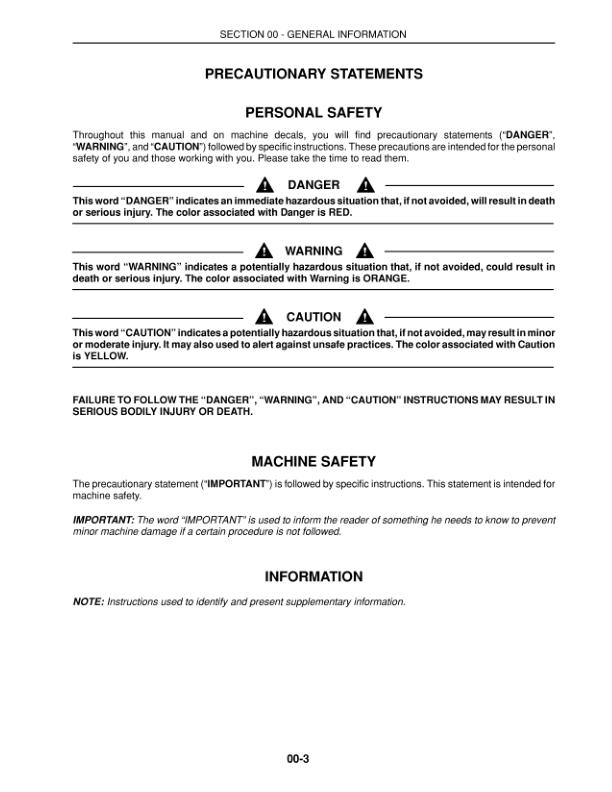 SECTION 00 - GENERAL INFORMATION

PRECAUTIONARY STATEMENTS

PERSONAL SAFETY

Throughout this manual and on machine decals, you will find precautionary statements ("DANGER", "WARNING", and "CAUTION") followed by specific instructions. These precautions are intended for the personal safety of you and those working with you. Please take the time to read them.

DANGER

This word "DANGER" indicates an immediate hazardous situation that, if not avoided, will result in death or serious injury. The color associated with Danger is RED.

WARNING

This word "WARNING" indicates a potentially hazardous situation that, if not avoided, could result in death or serious injury. The color associated with Warning is ORANGE.

CAUTION

This word "CAUTION" indicates a potentially hazardous situation that, if not avoided, may result in minor or moderate injury. It may also used to alert against unsafe practices. The color associated with Caution is YELLOW.

FAILURE TO FOLLOW THE "DANGER", "WARNING", AND "CAUTION" INSTRUCTIONS MAY RESULT IN SERIOUS BODILY INJURY OR DEATH.

MACHINE SAFETY

The precautionary statement ("IMPORTANT") is followed by specific instructions. This statement is intended for machine safety.

IMPORTANT: The word "IMPORTANT" is used to inform the reader of something he needs to know to prevent minor machine damage if a certain procedure is not followed.

INFORMATION

NOTE: Instructions used to identify and present supplementary information.

00-3